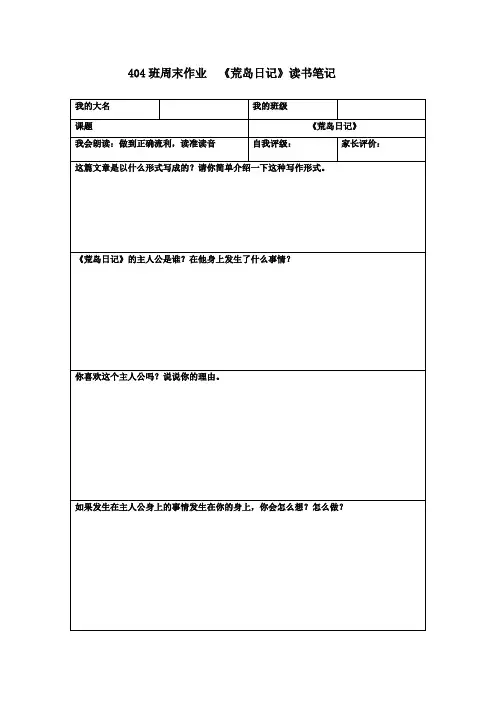 404班周末作业 《荒岛日记》读书笔记

我的大名
我的班级

课题
《荒岛日记》

我会朗读：做到正确流利，读准读音
自我评级：
家长评价：

这篇文章是以什么形式写成的？请你简单介绍一下这种写作形式。

《荒岛日记》的主人公是谁？在他身上发生了什么事情？

你喜欢这个主人公吗？说说你的理由。

如果发生在主人公身上的事情发生在你的身上，你会怎么想？怎么做？